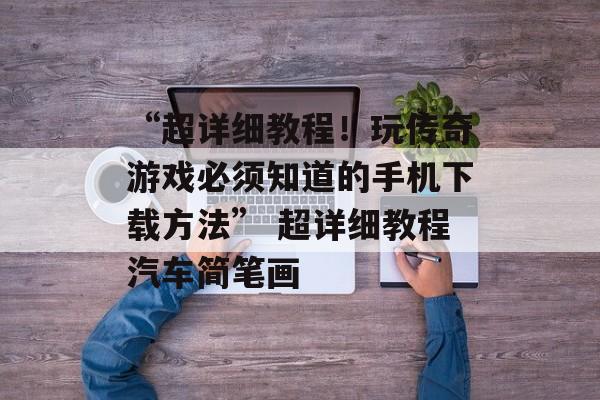 “超详细教程！玩传奇游戏必须知道的手机下载方法” 超详细教程汽车简笔画